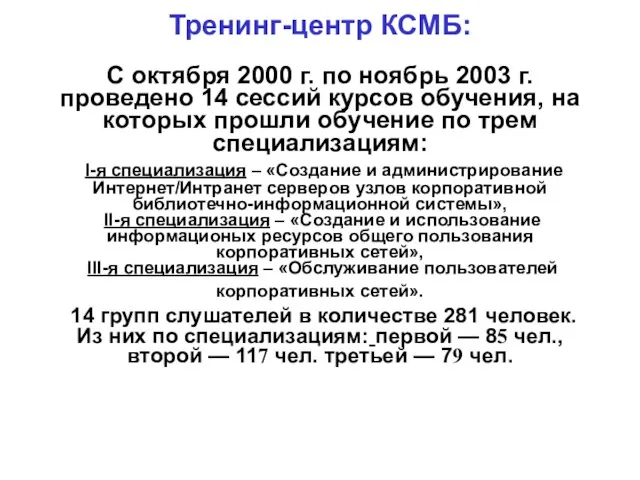 Тренинг-центр КСМБ:

С октября 2000 г. по ноябрь 2003 г. проведено 14 сессий курсов обучения, на которых прошли обучение по трем специализациям:

I-я специализация – «Создание и администрирование Интернет/Интранет серверов узлов корпоративной библиотечно-информационной системы»,
II-я специализация – «Создание и использование информационых ресурсов общего пользования корпоративных сетей»,
III-я специализация – «Обслуживание пользователей корпоративных сетей».

14 групп слушателей в количестве 281 человек. Из них по специализациям: первой — 85 чел., второй — 117 чел. третьей — 79 чел.